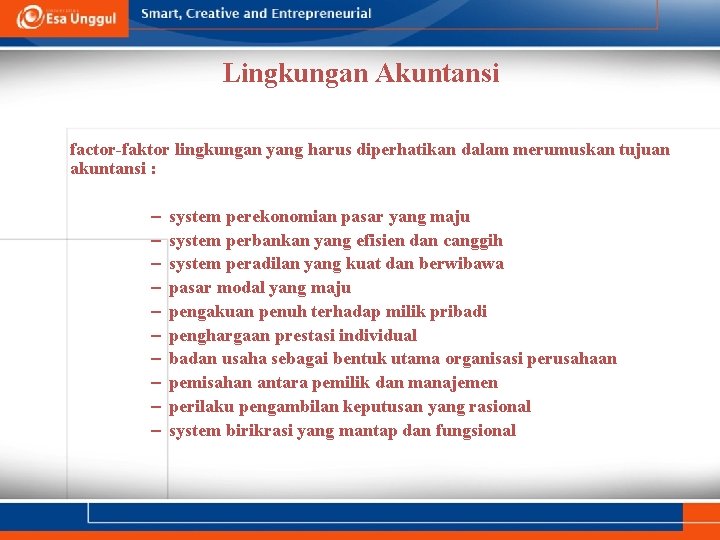 Esa Unggul

Smart, Creative and Entrepreneurial

Lingkungan Akuntansi

factor-faktor lingkungan yang harus diperhatikan dalam merumuskan tujuan akuntansi :

– system perekonomian pasar yang maju
– system perbankan yang efisien dan canggih
– system peradilan yang kuat dan berwibawa
– pasar modal yang maju
– pengakuan penuh terhadap milik pribadi
– penghargaan prestasi individual
– badan usaha sebagai bentuk utama organisasi perusahaan
– pemisahan antara pemilik dan manajemen
– perilaku pengambilan keputusan yang rasional
– system birikrasi yang mantap dan fungsional